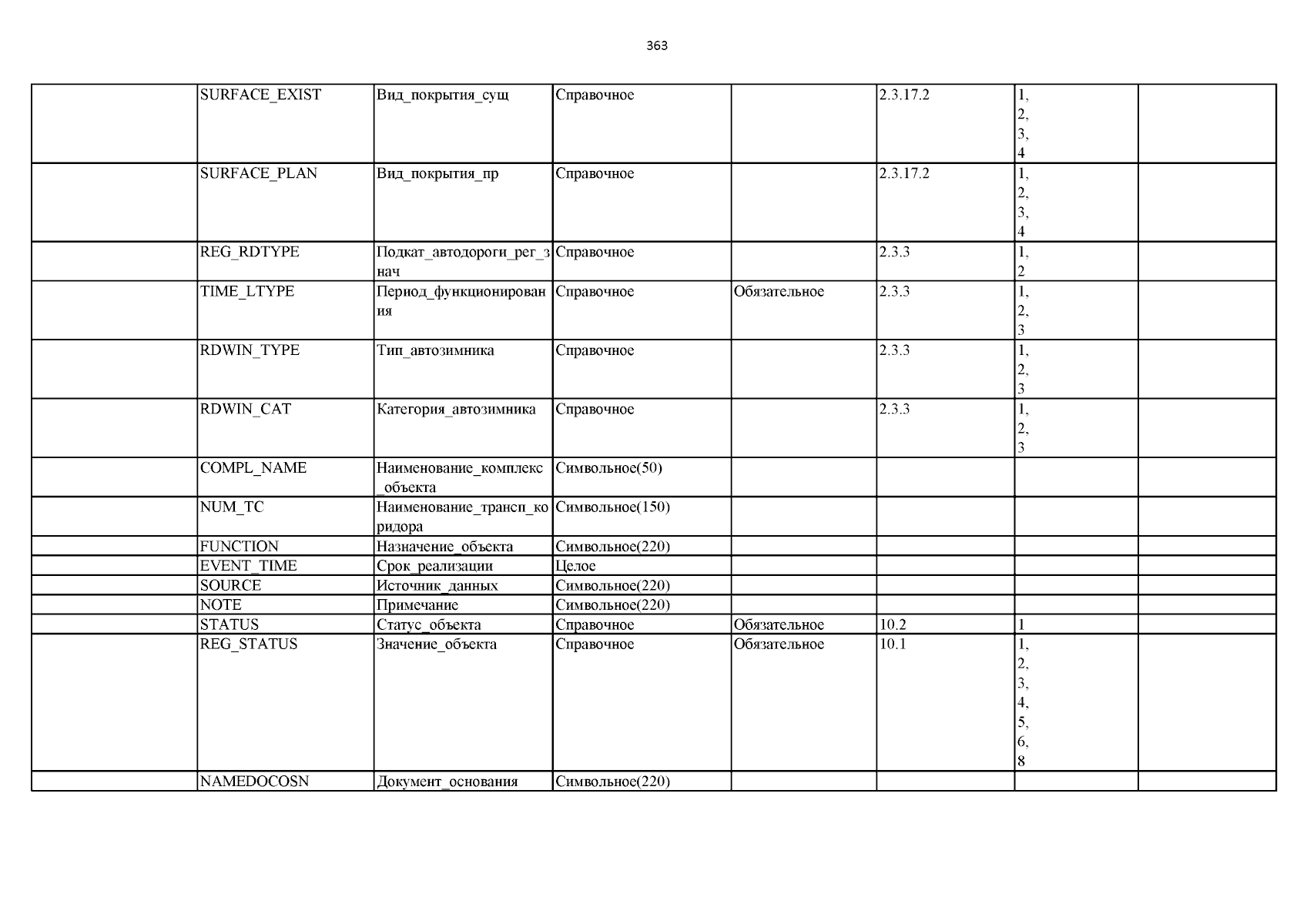 363

| | | | | | | | |
|---|---|---|---|---|---|---|---|
| | SURFACE_EXIST | Вид_покрытия_сущ | Справочное | | 2.3.17.2 | 1, 2, 3, 4 | |
| | SURFACE_PLAN | Вид_покрытия_пр | Справочное | | 2.3.17.2 | 1, 2, 3, 4 | |
| | REG_RDTYPE | Подкат_автодороги_рег_знач | Справочное | | 2.3.3 | 1, 2 | |
| | TIME_LTYPE | Период_функционирования | Справочное | Обязательное | 2.3.3 | 1, 2, 3 | |
| | RDWIN_TYPE | Тип_автозимника | Справочное | | 2.3.3 | 1, 2, 3 | |
| | RDWIN_CAT | Категория_автозимника | Справочное | | 2.3.3 | 1, 2, 3 | |
| | COMPL_NAME | Наименование_комплекс_объекта | Символьное(50) | | | | |
| | NUM_TC | Наименование_трансп_коридора | Символьное(150) | | | | |
| | FUNCTION | Назначение_объекта | Символьное(220) | | | | |
| | EVENT_TIME | Срок_реализации | Целое | | | | |
| | SOURCE | Источник_данных | Символьное(220) | | | | |
| | NOTE | Примечание | Символьное(220) | | | | |
| | STATUS | Статус_объекта | Справочное | Обязательное | 10.2 | 1 | |
| | REG_STATUS | Значение_объекта | Справочное | Обязательное | 10.1 | 1, 2, 3, 4, 5, 6, 8 | |
| | NAMEDOCOSN | Документ_основания | Символьное(220) | | | | |